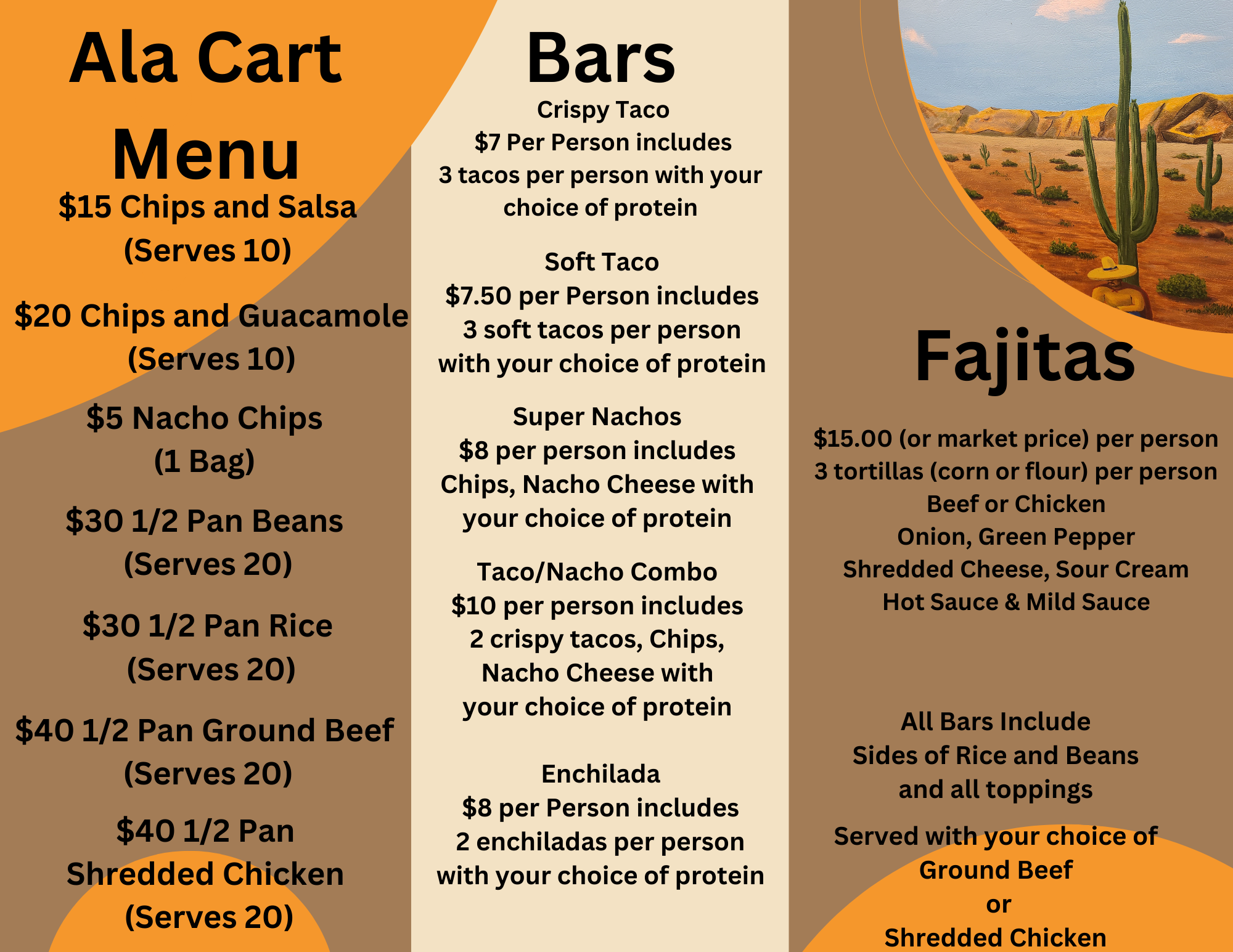 Ala Cart Menu

$15 Chips and Salsa
(Serves 10)

$20 Chips and Guacamole
(Serves 10)

$5 Nacho Chips
(1 Bag)

$30 1/2 Pan Beans
(Serves 20)

$30 1/2 Pan Rice
(Serves 20)

$40 1/2 Pan Ground Beef
(Serves 20)

$40 1/2 Pan
Shredded Chicken
(Serves 20)

Bars

Crispy Taco
$7 Per Person includes
3 tacos per person with your choice of protein

Soft Taco
$7.50 per Person includes
3 soft tacos per person
with your choice of protein

Super Nachos
$8 per person includes
Chips, Nacho Cheese with
your choice of protein

Taco/Nacho Combo
$10 per person includes
2 crispy tacos, Chips,
Nacho Cheese with
your choice of protein

Enchilada
$8 per Person includes
2 enchiladas per person
with your choice of protein

Fajitas

$15.00 (or market price) per person
3 tortillas (corn or flour) per person
Beef or Chicken
Onion, Green Pepper
Shredded Cheese, Sour Cream
Hot Sauce & Mild Sauce

All Bars Include
Sides of Rice and Beans
and all toppings

Served with your choice of
Ground Beef
or
Shredded Chicken